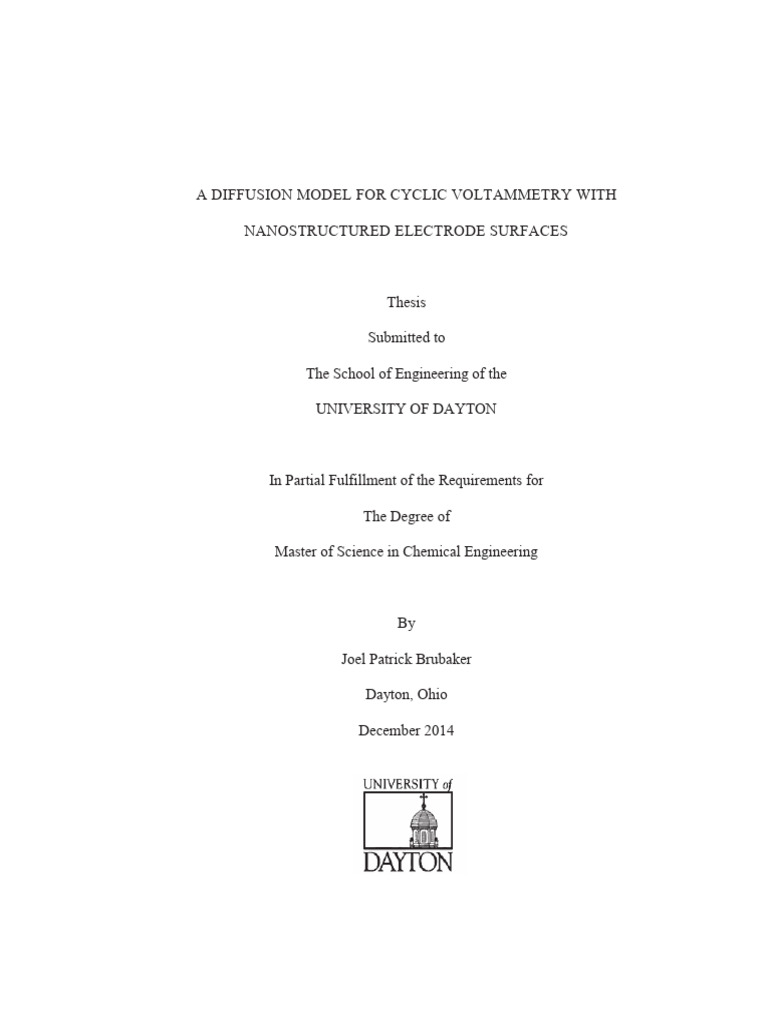 A DIFFUSION MODEL FOR CYCLIC VOLTAMMETRY WITH

NANOSTRUCTURED ELECTRODE SURFACES

Thesis

Submitted to

The School of Engineering of the

UNIVERSITY OF DAYTON

In Partial Fulfillment of the Requirements for

The Degree of

Master of Science in Chemical Engineering

By

Joel Patrick Brubaker

Dayton, Ohio

December 2014

UNIVERSITY of

DAYTON